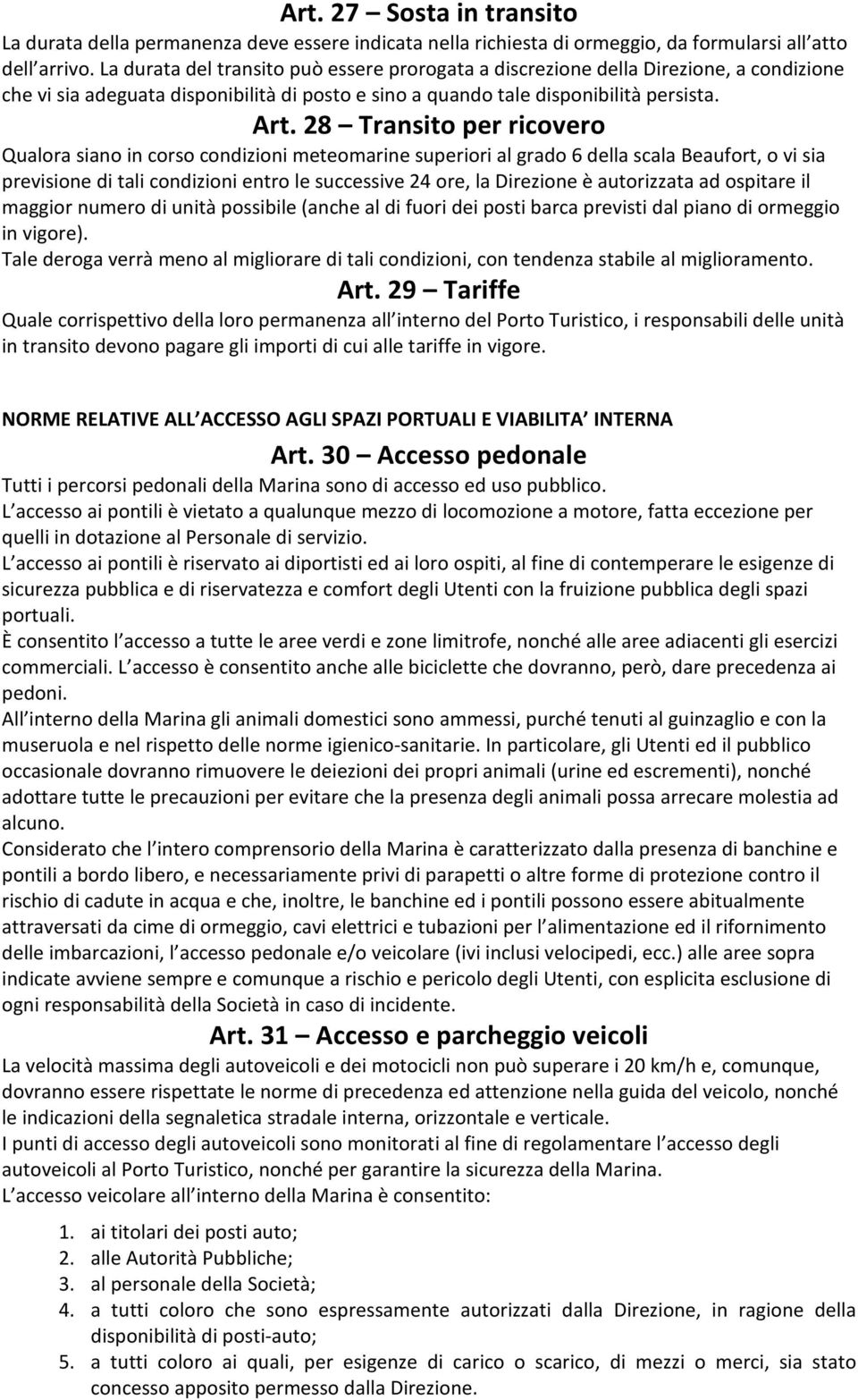 Art. 27 – Sosta in transito
La durata della permanenza deve essere indicata nella richiesta di ormeggio, da formularsi all atto dell arrivo. La durata del transito può essere prorogata a discrezione della Direzione, a condizione che vi sia adeguata disponibilità di posto e sino a quando tale disponibilità persista.

Art. 28 – Transito per ricovero
Qualora siano in corso condizioni meteomarine superiori al grado 6 della scala Beaufort, o vi sia previsione di tali condizioni entro le successive 24 ore, la Direzione è autorizzata ad ospitare il maggior numero di unità possibile (anche al di fuori dei posti barca previsti dal piano di ormeggio in vigore).
Tale deroga verrà meno al migliorare di tali condizioni, con tendenza stabile al miglioramento.

Art. 29 – Tariffe
Quale corrispettivo della loro permanenza all interno del Porto Turistico, i responsabili delle unità in transito devono pagare gli importi di cui alle tariffe in vigore.

NORME RELATIVE ALL ACCESSO AGLI SPAZI PORTUALI E VIABILITA INTERNA

Art. 30 – Accesso pedonale
Tutti i percorsi pedonali della Marina sono di accesso ed uso pubblico.
L accesso ai pontili è vietato a qualunque mezzo di locomozione a motore, fatta eccezione per quelli in dotazione al Personale di servizio.
L accesso ai pontili è riservato ai diportisti ed ai loro ospiti, al fine di contemperare le esigenze di sicurezza pubblica e di riservatezza e comfort degli Utenti con la fruizione pubblica degli spazi portuali.
È consentito l accesso a tutte le aree verdi e zone limitrofe, nonché alle aree adiacenti gli esercizi commerciali. L accesso è consentito anche alle biciclette che dovranno, però, dare precedenza ai pedoni.
All interno della Marina gli animali domestici sono ammessi, purché tenuti al guinzaglio e con la museruola e nel rispetto delle norme igienico-sanitarie. In particolare, gli Utenti ed il pubblico occasionale dovranno rimuovere le deiezioni dei propri animali (urine ed escrementi), nonché adottare tutte le precauzioni per evitare che la presenza degli animali possa arrecare molestia ad alcuno.
Considerato che l intero comprensorio della Marina è caratterizzato dalla presenza di banchine e pontili a bordo libero, e necessariamente privi di parapetti o altre forme di protezione contro il rischio di cadute in acqua e che, inoltre, le banchine ed i pontili possono essere abitualmente attraversati da cime di ormeggio, cavi elettrici e tubazioni per l alimentazione ed il rifornimento delle imbarcazioni, l accesso pedonale e/o veicolare (ivi inclusi velocipedi, ecc.) alle aree sopra indicate avviene sempre e comunque a rischio e pericolo degli Utenti, con esplicita esclusione di ogni responsabilità della Società in caso di incidente.

Art. 31 – Accesso e parcheggio veicoli
La velocità massima degli autoveicoli e dei motocicli non può superare i 20 km/h e, comunque, dovranno essere rispettate le norme di precedenza ed attenzione nella guida del veicolo, nonché le indicazioni della segnaletica stradale interna, orizzontale e verticale.
I punti di accesso degli autoveicoli sono monitorati al fine di regolamentare l accesso degli autoveicoli al Porto Turistico, nonché per garantire la sicurezza della Marina.
L accesso veicolare all interno della Marina è consentito:
1. ai titolari dei posti auto;
2. alle Autorità Pubbliche;
3. al personale della Società;
4. a tutti coloro che sono espressamente autorizzati dalla Direzione, in ragione della disponibilità di posti-auto;
5. a tutti coloro ai quali, per esigenze di carico o scarico, di mezzi o merci, sia stato concesso apposito permesso dalla Direzione.